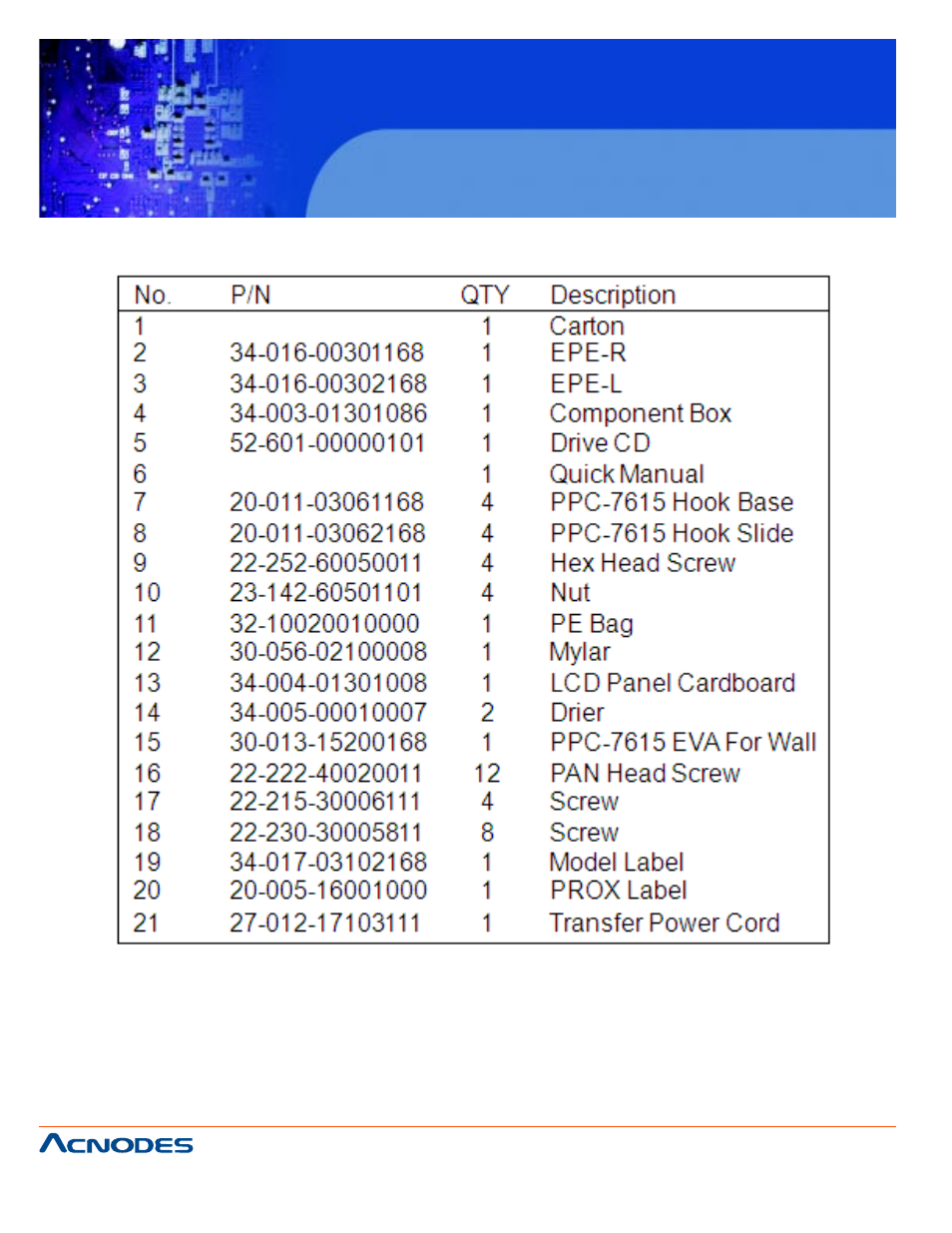 | No. | P/N | QTY | Description |
|---|---|---|---|
| 1 | | 1 | Carton |
| 2 | 34-016-00301168 | 1 | EPE-R |
| 3 | 34-016-00302168 | 1 | EPE-L |
| 4 | 34-003-01301086 | 1 | Component Box |
| 5 | 52-601-00000101 | 1 | Drive CD |
| 6 | | 1 | Quick Manual |
| 7 | 20-011-03061168 | 4 | PPC-7615 Hook Base |
| 8 | 20-011-03062168 | 4 | PPC-7615 Hook Slide |
| 9 | 22-252-60050011 | 4 | Hex Head Screw |
| 10 | 23-142-60501101 | 4 | Nut |
| 11 | 32-10020010000 | 1 | PE Bag |
| 12 | 30-056-02100008 | 1 | Mylar |
| 13 | 34-004-01301008 | 1 | LCD Panel Cardboard |
| 14 | 34-005-00010007 | 2 | Drier |
| 15 | 30-013-15200168 | 1 | PPC-7615 EVA For Wall |
| 16 | 22-222-40020011 | 12 | PAN Head Screw |
| 17 | 22-215-30006111 | 4 | Screw |
| 18 | 22-230-30005811 | 8 | Screw |
| 19 | 34-017-03102168 | 1 | Model Label |
| 20 | 20-005-16001000 | 1 | PROX Label |
| 21 | 27-012-17103111 | 1 | Transfer Power Cord |

ACNODES